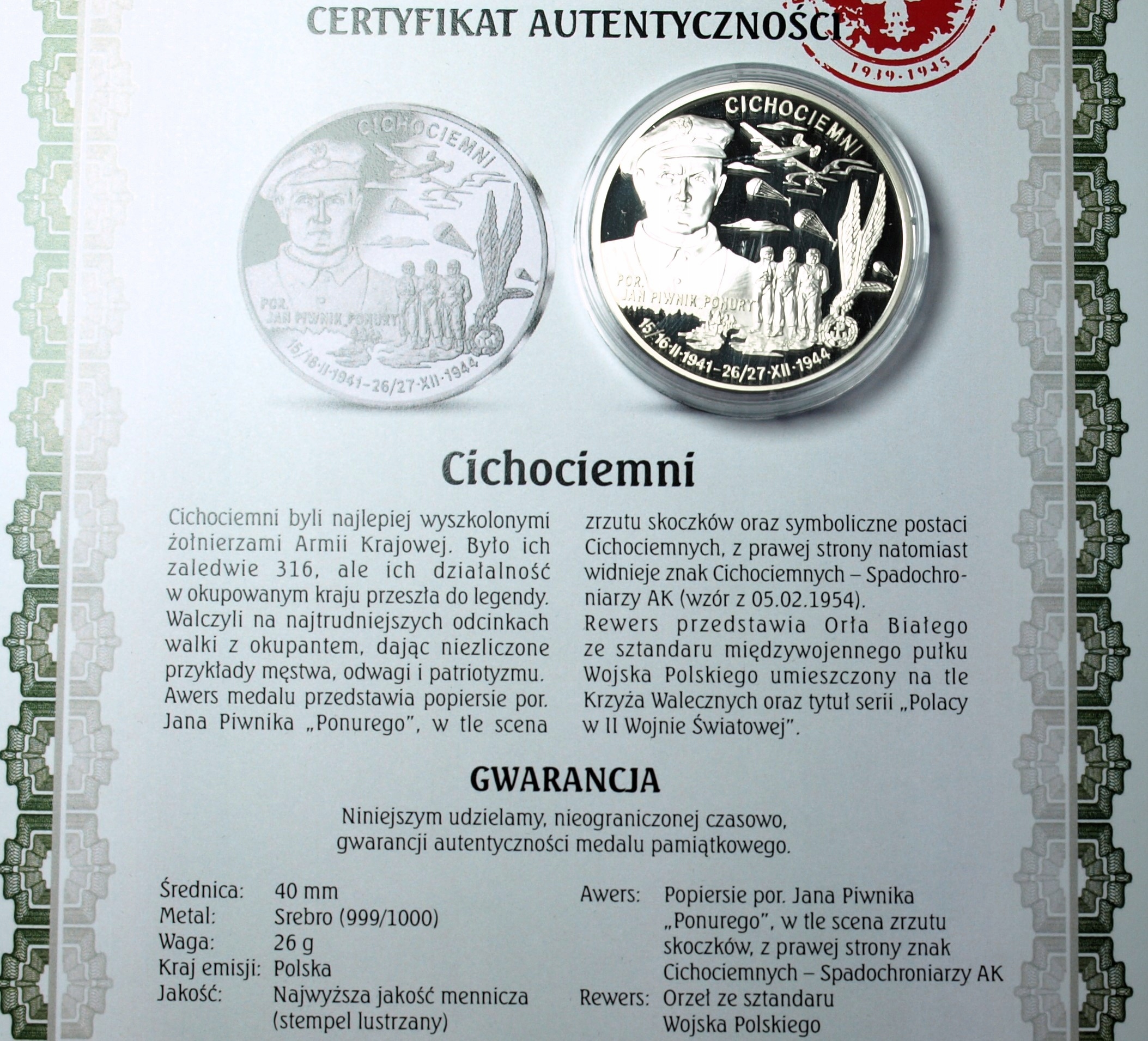 CERTYFIKAT AUTENTYCZNOŚCI

1939-1945

CICHOCIEMNI

POR.
JAN PIWNIK „PONURY"

15/16·II·1941–26/27·XII·1944

CICHOCIEMNI

POR.
JAN PIWNIK „PONURY"

15/16·II·1941–26/27·XII·1944

Cichociemni

Cichociemni byli najlepiej wyszkolonymi żołnierzami Armii Krajowej. Było ich zaledwie 316, ale ich działalność w okupowanym kraju przeszła do legendy. Walczyli na najtrudniejszych odcinkach walki z okupantem, dając niezliczone przykłady męstwa, odwagi i patriotyzmu. Awers medalu przedstawia popiersie por. Jana Piwnika „Ponurego", w tle scena zrzutu skoczków oraz symboliczne postaci Cichociemnych, z prawej strony natomiast widnieje znak Cichociemnych – Spadochroniarzy AK (wzór z 05.02.1954).

Rewers przedstawia Orła Białego ze sztandaru międzywojennego pułku Wojska Polskiego umieszczony na tle Krzyża Walecznych oraz tytuł serii „Polacy w II Wojnie Światowej".

GWARANCJA

Niniejszym udzielamy, nieograniczonej czasowo, gwarancji autentyczności medalu pamiątkowego.

Średnica: 40 mm
Metal: Srebro (999/1000)
Waga: 26 g
Kraj emisji: Polska
Jakość: Najwyższa jakość mennicza (stempel lustrzany)

Awers: Popiersie por. Jana Piwnika „Ponurego", w tle scena zrzutu skoczków, z prawej strony znak Cichociemnych – Spadochroniarzy AK
Rewers: Orzeł ze sztandaru Wojska Polskiego